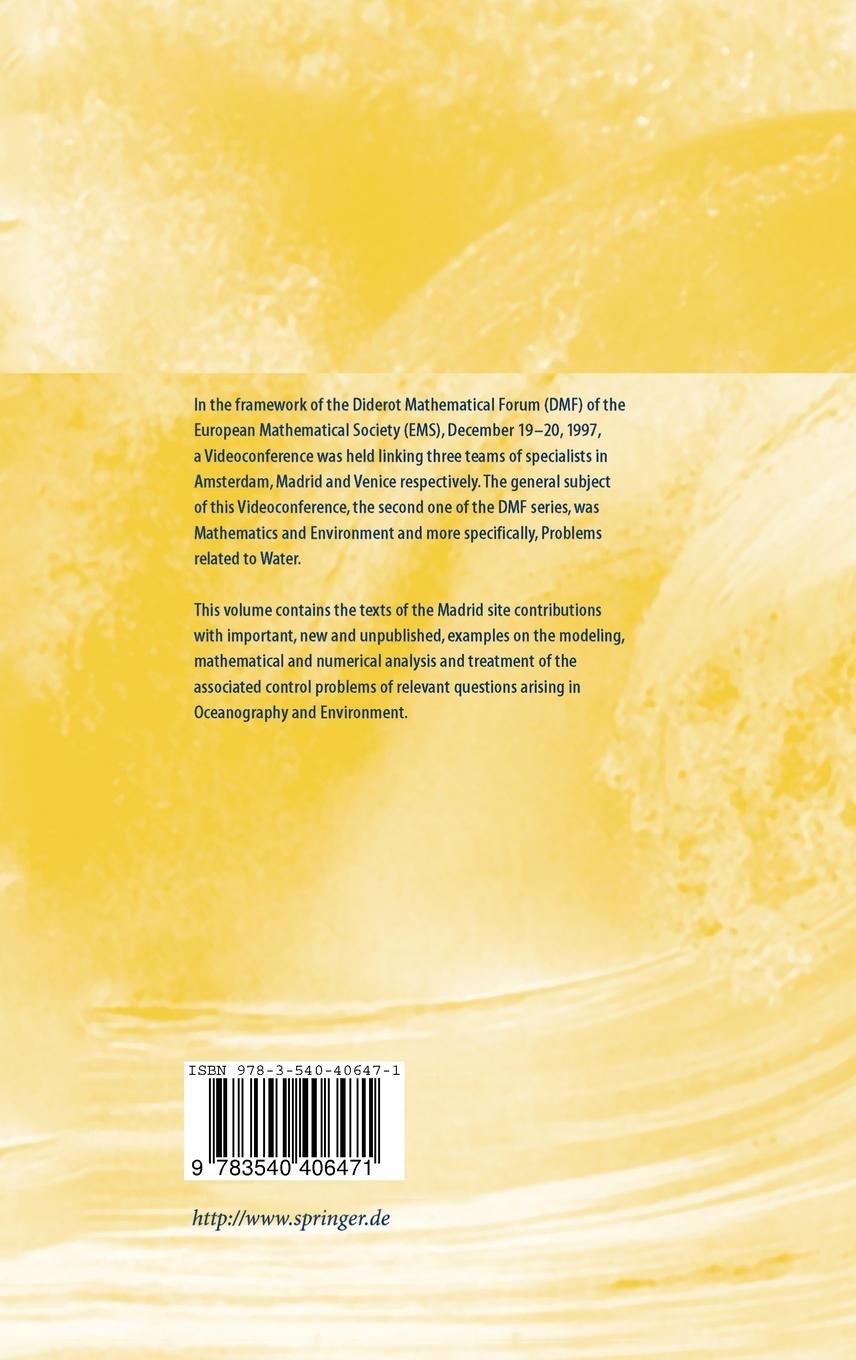 In the framework of the Diderot Mathematical Forum (DMF) of the European Mathematical Society (EMS), December 19–20, 1997, a Videoconference was held linking three teams of specialists in Amsterdam, Madrid and Venice respectively. The general subject of this Videoconference, the second one of the DMF series, was Mathematics and Environment and more specifically, Problems related to Water.

This volume contains the texts of the Madrid site contributions with important, new and unpublished, examples on the modeling, mathematical and numerical analysis and treatment of the associated control problems of relevant questions arising in Oceanography and Environment.

ISBN 978-3-540-40647-1

9 783540 406471

http://www.springer.de